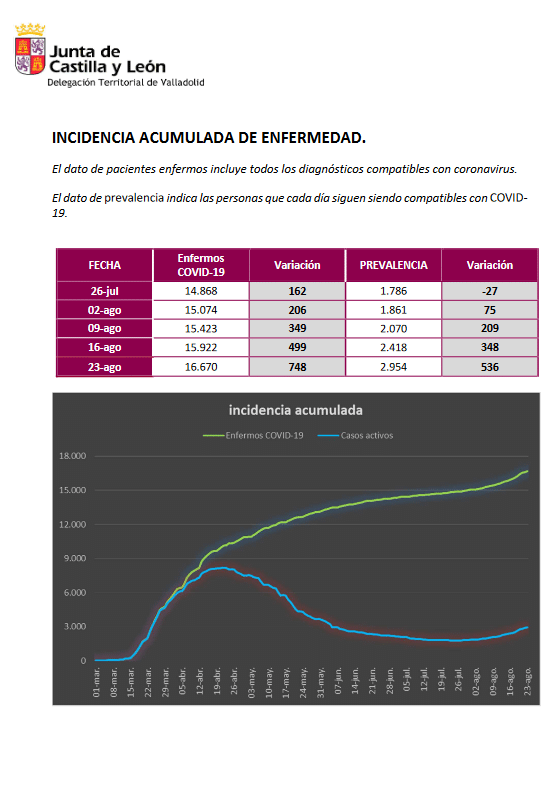 Junta de Castilla y León
Delegación Territorial de Valladolid

INCIDENCIA ACUMULADA DE ENFERMEDAD.

El dato de pacientes enfermos incluye todos los diagnósticos compatibles con coronavirus.

El dato de prevalencia indica las personas que cada día siguen siendo compatibles con COVID-19.

| FECHA | Enfermos COVID-19 | Variación | PREVALENCIA | Variación |
|---|---|---|---|---|
| 26-jul | 14.868 | 162 | 1.786 | -27 |
| 02-ago | 15.074 | 206 | 1.861 | 75 |
| 09-ago | 15.423 | 349 | 2.070 | 209 |
| 16-ago | 15.922 | 499 | 2.418 | 348 |
| 23-ago | 16.670 | 748 | 2.954 | 536 |

incidencia acumulada

Enfermos COVID-19
Casos activos

18.000
15.000
12.000
9.000
6.000
3.000
0

01-mar.
08-mar.
15-mar.
22-mar.
29-mar.
05-abr.
12-abr.
19-abr.
26-abr.
03-may.
10-may.
17-may.
24-may.
31-may.
07-jun.
14-jun.
21-jun.
28-jun.
05-jul.
12-jul.
19-jul.
26-jul.
02-ago.
09-ago.
16-ago.
23-ago.